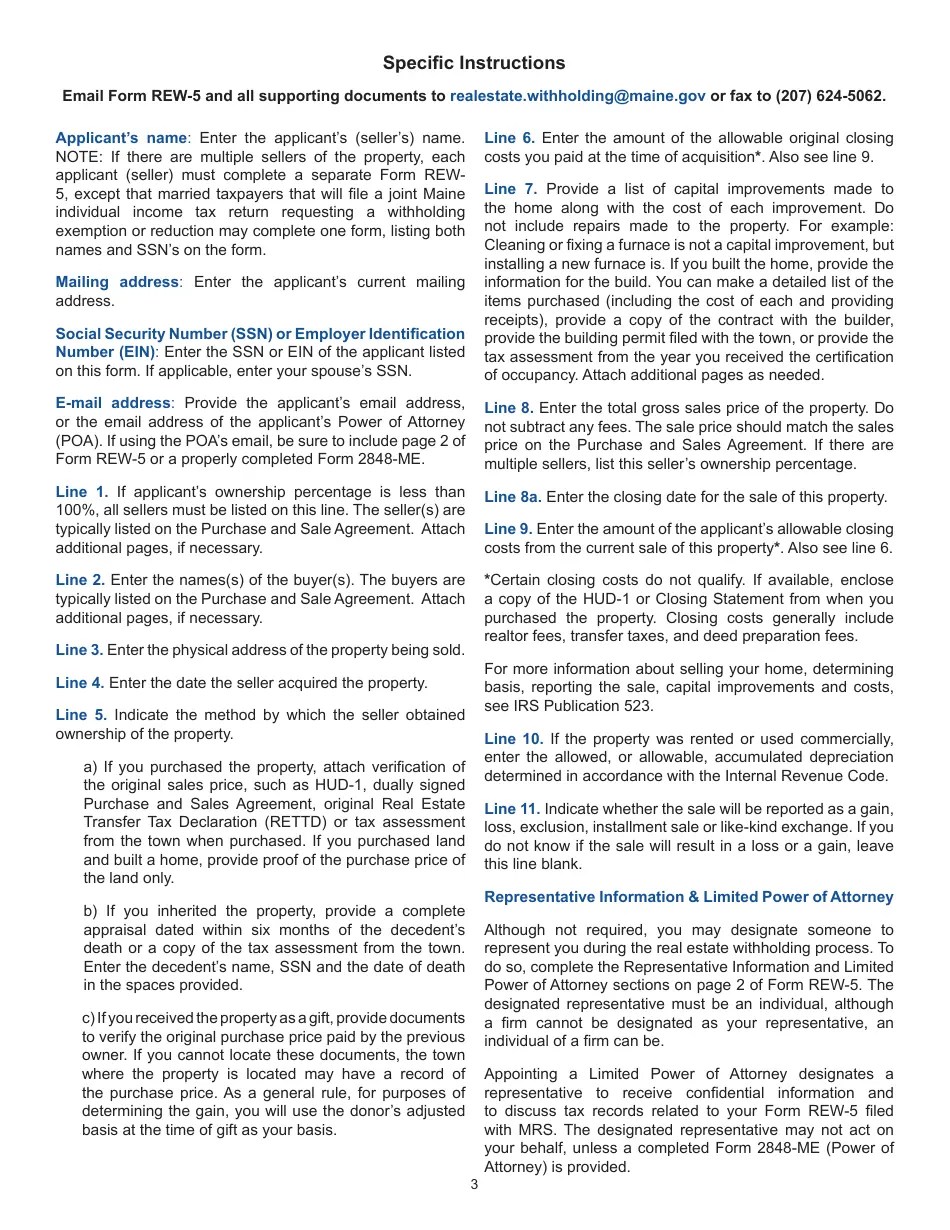 Specific Instructions

Email Form REW-5 and all supporting documents to realestate.withholding@maine.gov or fax to (207) 624-5062.

Applicant's name: Enter the applicant's (seller's) name. NOTE: If there are multiple sellers of the property, each applicant (seller) must complete a separate Form REW-5, except that married taxpayers that will file a joint Maine individual income tax return requesting a withholding exemption or reduction may complete one form, listing both names and SSN's on the form.

Mailing address: Enter the applicant's current mailing address.

Social Security Number (SSN) or Employer Identification Number (EIN): Enter the SSN or EIN of the applicant listed on this form. If applicable, enter your spouse's SSN.

E-mail address: Provide the applicant's email address, or the email address of the applicant's Power of Attorney (POA). If using the POA's email, be sure to include page 2 of Form REW-5 or a properly completed Form 2848-ME.

Line 1. If applicant's ownership percentage is less than 100%, all sellers must be listed on this line. The seller(s) are typically listed on the Purchase and Sale Agreement. Attach additional pages, if necessary.

Line 2. Enter the names(s) of the buyer(s). The buyers are typically listed on the Purchase and Sale Agreement. Attach additional pages, if necessary.

Line 3. Enter the physical address of the property being sold.

Line 4. Enter the date the seller acquired the property.

Line 5. Indicate the method by which the seller obtained ownership of the property.

a) If you purchased the property, attach verification of the original sales price, such as HUD-1, dually signed Purchase and Sales Agreement, original Real Estate Transfer Tax Declaration (RETTD) or tax assessment from the town when purchased. If you purchased land and built a home, provide proof of the purchase price of the land only.

b) If you inherited the property, provide a complete appraisal dated within six months of the decedent's death or a copy of the tax assessment from the town. Enter the decedent's name, SSN and the date of death in the spaces provided.

c) If you received the property as a gift, provide documents to verify the original purchase price paid by the previous owner. If you cannot locate these documents, the town where the property is located may have a record of the purchase price. As a general rule, for purposes of determining the gain, you will use the donor's adjusted basis at the time of gift as your basis.

Line 6. Enter the amount of the allowable original closing costs you paid at the time of acquisition*. Also see line 9.

Line 7. Provide a list of capital improvements made to the home along with the cost of each improvement. Do not include repairs made to the property. For example: Cleaning or fixing a furnace is not a capital improvement, but installing a new furnace is. If you built the home, provide the information for the build. You can make a detailed list of the items purchased (including the cost of each and providing receipts), provide a copy of the contract with the builder, provide the building permit filed with the town, or provide the tax assessment from the year you received the certification of occupancy. Attach additional pages as needed.

Line 8. Enter the total gross sales price of the property. Do not subtract any fees. The sale price should match the sales price on the Purchase and Sales Agreement. If there are multiple sellers, list this seller's ownership percentage.

Line 8a. Enter the closing date for the sale of this property.

Line 9. Enter the amount of the applicant's allowable closing costs from the current sale of this property*. Also see line 6.

*Certain closing costs do not qualify. If available, enclose a copy of the HUD-1 or Closing Statement from when you purchased the property. Closing costs generally include realtor fees, transfer taxes, and deed preparation fees.

For more information about selling your home, determining basis, reporting the sale, capital improvements and costs, see IRS Publication 523.

Line 10. If the property was rented or used commercially, enter the allowed, or allowable, accumulated depreciation determined in accordance with the Internal Revenue Code.

Line 11. Indicate whether the sale will be reported as a gain, loss, exclusion, installment sale or like-kind exchange. If you do not know if the sale will result in a loss or a gain, leave this line blank.

Representative Information & Limited Power of Attorney

Although not required, you may designate someone to represent you during the real estate withholding process. To do so, complete the Representative Information and Limited Power of Attorney sections on page 2 of Form REW-5. The designated representative must be an individual, although a firm cannot be designated as your representative, an individual of a firm can be.

Appointing a Limited Power of Attorney designates a representative to receive confidential information and to discuss tax records related to your Form REW-5 filed with MRS. The designated representative may not act on your behalf, unless a completed Form 2848-ME (Power of Attorney) is provided.

3